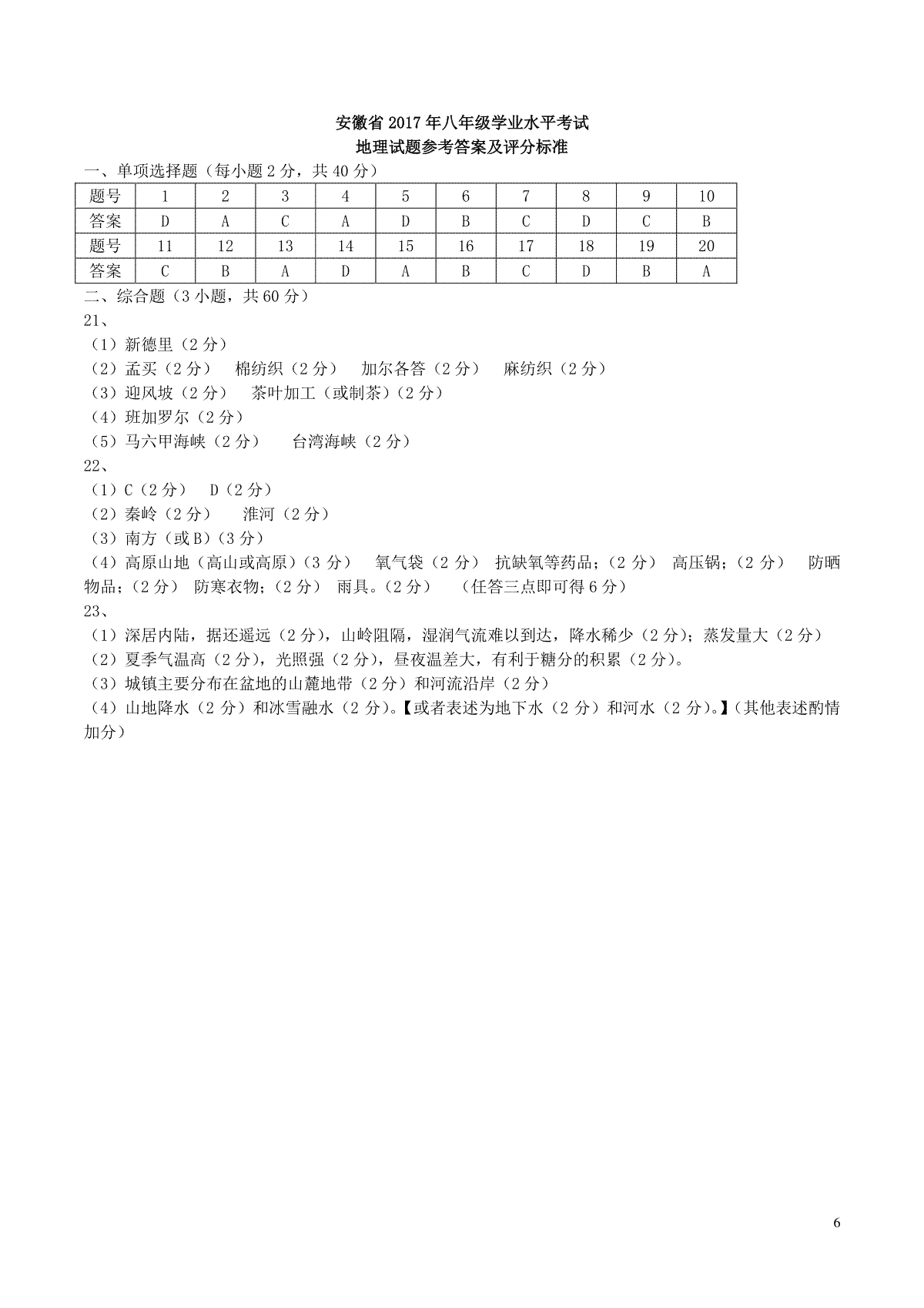 安徽省 2017 年八年级学业水平考试
地理试题参考答案及评分标准

一、单项选择题（每小题 2 分，共 40 分）

| 题号 | 1 | 2 | 3 | 4 | 5 | 6 | 7 | 8 | 9 | 10 |
|---|---|---|---|---|---|---|---|---|---|---|
| 答案 | D | A | C | A | D | B | C | D | C | B |
| 题号 | 11 | 12 | 13 | 14 | 15 | 16 | 17 | 18 | 19 | 20 |
| 答案 | C | B | A | D | A | B | C | D | B | A |

二、综合题（3 小题，共 60 分）

21、
（1）新德里（2 分）
（2）孟买（2 分） 棉纺织（2 分） 加尔各答（2 分） 麻纺织（2 分）
（3）迎风坡（2 分） 茶叶加工（或制茶）（2 分）
（4）班加罗尔（2 分）
（5）马六甲海峡（2 分） 台湾海峡（2 分）

22、
（1）C（2 分） D（2 分）
（2）秦岭（2 分） 淮河（2 分）
（3）南方（或 B）（3 分）
（4）高原山地（高山或高原）（3 分） 氧气袋（2 分） 抗缺氧等药品；（2 分） 高压锅；（2 分） 防晒物品；（2 分） 防寒衣物；（2 分） 雨具。（2 分） （任答三点即可得 6 分）

23、
（1）深居内陆，据还遥远（2 分），山岭阻隔，湿润气流难以到达，降水稀少（2 分）；蒸发量大（2 分）
（2）夏季气温高（2 分），光照强（2 分），昼夜温差大，有利于糖分的积累（2 分）。
（3）城镇主要分布在盆地的山麓地带（2 分）和河流沿岸（2 分）
（4）山地降水（2 分）和冰雪融水（2 分）。【或者表述为地下水（2 分）和河水（2 分）。】（其他表述酌情加分）

6